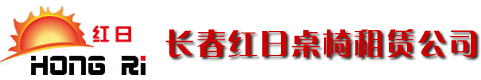 红日
HONG Ri
长春红日桌椅租赁公司